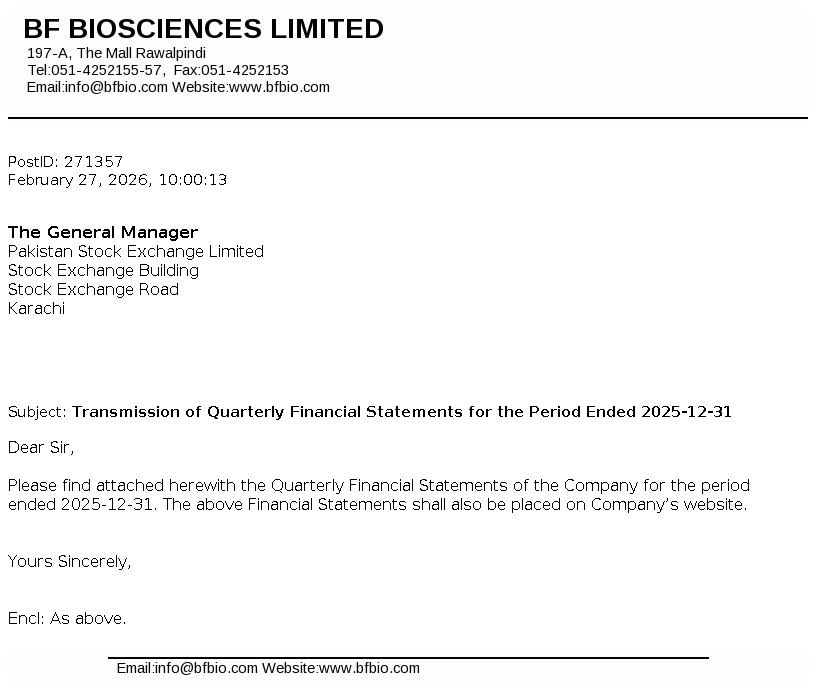 BF BIOSCIENCES LIMITED
197-A, The Mall Rawalpindi
Tel:051-4252155-57, Fax:051-4252153
Email:info@bfbio.com Website:www.bfbio.com

PostID: 271357
February 27, 2026, 10:00:13

The General Manager
Pakistan Stock Exchange Limited
Stock Exchange Building
Stock Exchange Road
Karachi

Subject: Transmission of Quarterly Financial Statements for the Period Ended 2025-12-31

Dear Sir,

Please find attached herewith the Quarterly Financial Statements of the Company for the period ended 2025-12-31. The above Financial Statements shall also be placed on Company's website.

Yours Sincerely,

Encl: As above.

Email:info@bfbio.com Website:www.bfbio.com